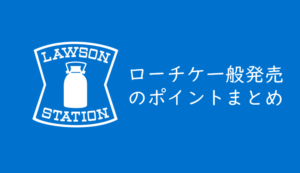 LAWSON
STATION

ローチケ一般発売
のポイントまとめ